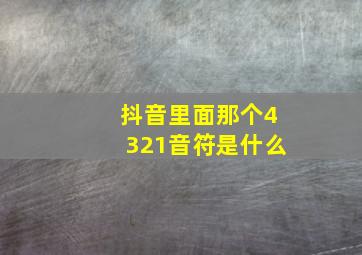 抖音里面那个4321音符是什么